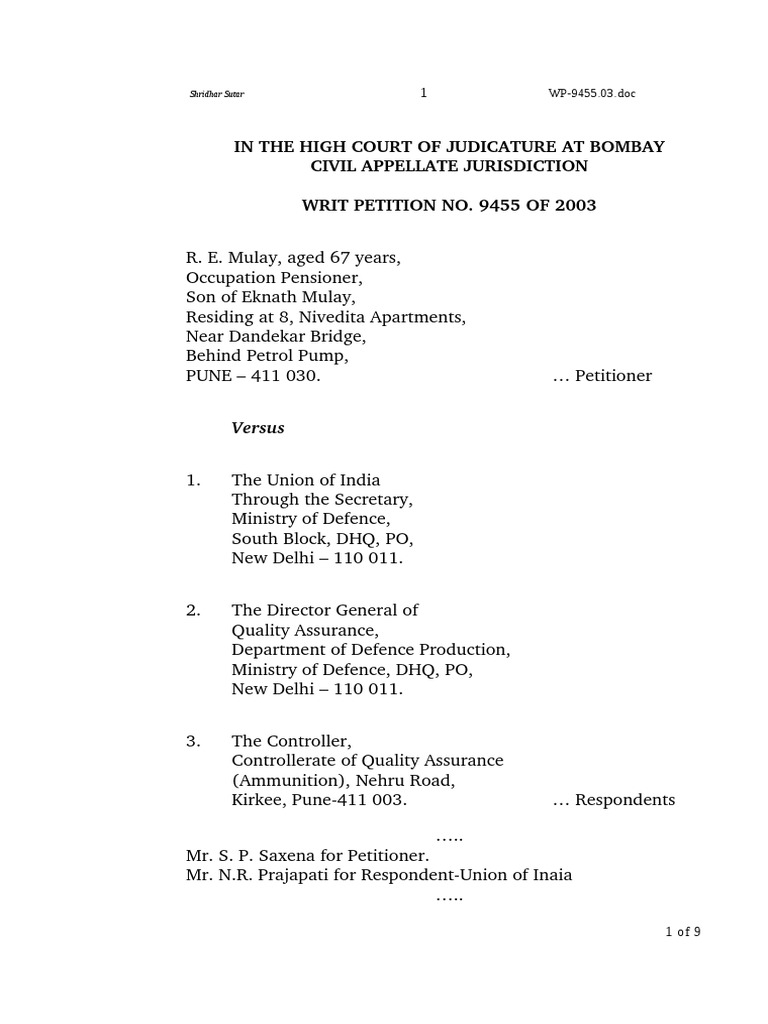 Shridhar Sutar 1 WP-9455.03.doc

IN THE HIGH COURT OF JUDICATURE AT BOMBAY
CIVIL APPELLATE JURISDICTION

WRIT PETITION NO. 9455 OF 2003

R. E. Mulay, aged 67 years,
Occupation Pensioner,
Son of Eknath Mulay,
Residing at 8, Nivedita Apartments,
Near Dandekar Bridge,
Behind Petrol Pump,
PUNE – 411 030. … Petitioner

Versus

1. The Union of India
Through the Secretary,
Ministry of Defence,
South Block, DHQ, PO,
New Delhi – 110 011.

2. The Director General of
Quality Assurance,
Department of Defence Production,
Ministry of Defence, DHQ, PO,
New Delhi – 110 011.

3. The Controller,
Controllerate of Quality Assurance
(Ammunition), Nehru Road,
Kirkee, Pune-411 003. … Respondents

…..
Mr. S. P. Saxena for Petitioner.
Mr. N.R. Prajapati for Respondent-Union of Inaia
…..

1 of 9